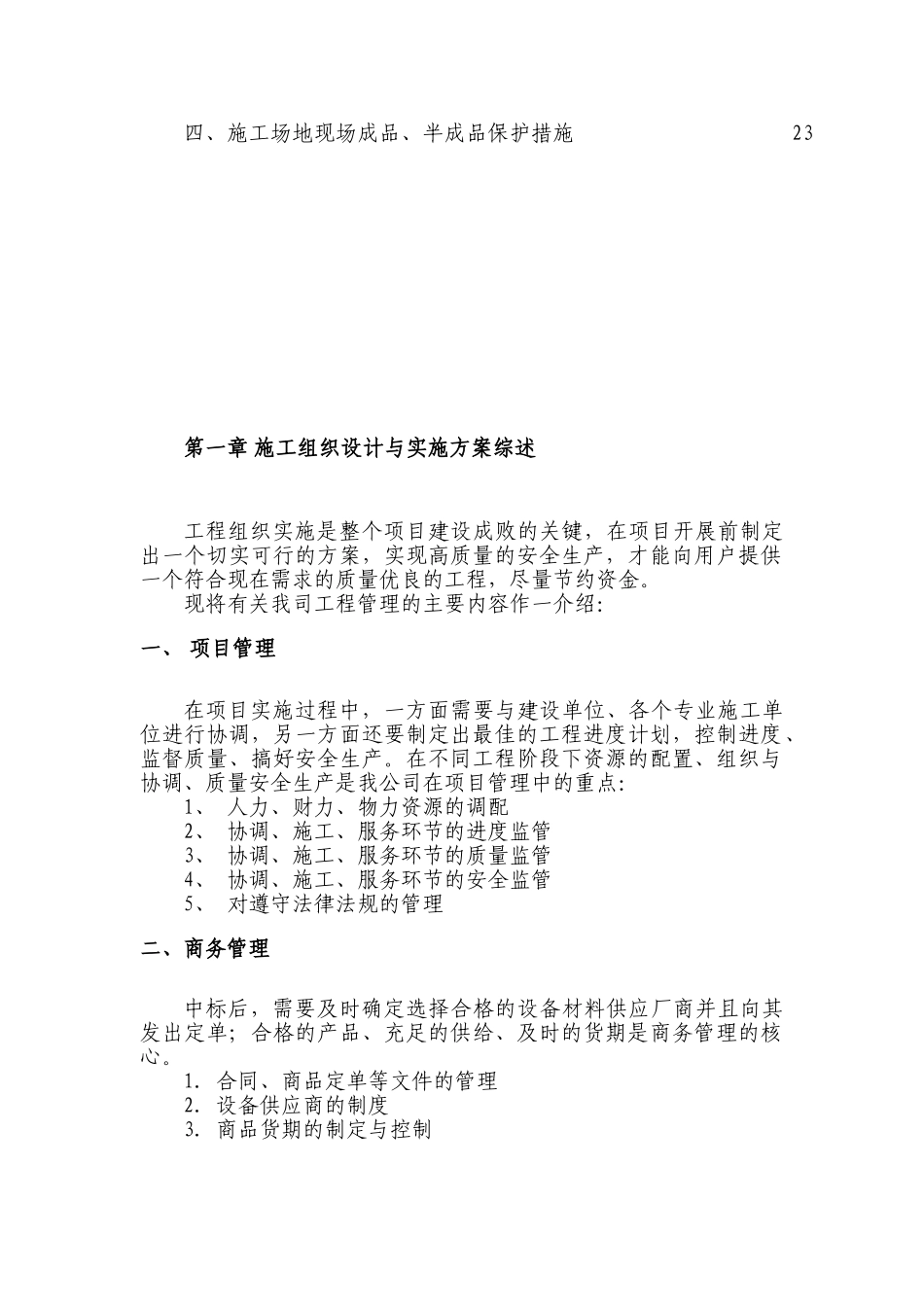 四、施工场地现场成品、半成品保护措施 23

第一章 施工组织设计与实施方案综述

工程组织实施是整个项目建设成败的关键，在项目开展前制定出一个切实可行的方案，实现高质量的安全生产，才能向用户提供一个符合现在需求的质量优良的工程，尽量节约资金。

现将有关我司工程管理的主要内容作一介绍：

一、 项目管理

在项目实施过程中，一方面需要与建设单位、各个专业施工单位进行协调，另一方面还要制定出最佳的工程进度计划，控制进度、监督质量、搞好安全生产。在不同工程阶段下资源的配置、组织与协调、质量安全生产是我公司在项目管理中的重点：

1、 人力、财力、物力资源的调配
2、 协调、施工、服务环节的进度监管
3、 协调、施工、服务环节的质量监管
4、 协调、施工、服务环节的安全监管
5、 对遵守法律法规的管理

二、商务管理

中标后，需要及时确定选择合格的设备材料供应厂商并且向其发出定单；合格的产品、充足的供给、及时的货期是商务管理的核心。

1. 合同、商品定单等文件的管理
2. 设备供应商的制度
3. 商品货期的制定与控制